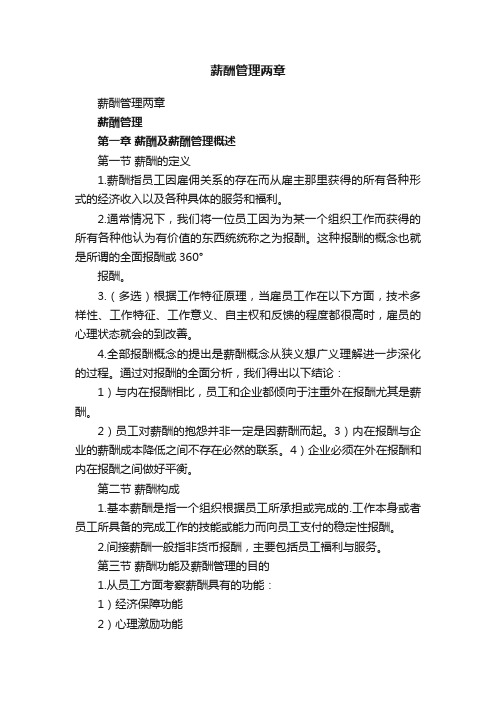 薪酬管理两章

薪酬管理两章

薪酬管理

第一章 薪酬及薪酬管理概述

第一节 薪酬的定义

1.薪酬指员工因雇佣关系的存在而从雇主那里获得的所有各种形式的经济收入以及各种具体的服务和福利。

2.通常情况下，我们将一位员工因为为某一个组织工作而获得的所有各种他认为有价值的东西统统称之为报酬。这种报酬的概念也就是所谓的全面报酬或 360°

报酬。

3.（多选）根据工作特征原理，当雇员工作在以下方面，技术多样性、工作特征、工作意义、自主权和反馈的程度都很高时，雇员的心理状态就会的到改善。

4.全部报酬概念的提出是薪酬概念从狭义想广义理解进一步深化的过程。通过对报酬的全面分析，我们得出以下结论：

1）与内在报酬相比，员工和企业都倾向于注重外在报酬尤其是薪酬。

2）员工对薪酬的抱怨并非一定是因薪酬而起。3）内在报酬与企业的薪酬成本降低之间不存在必然的联系。4）企业必须在外在报酬和内在报酬之间做好平衡。

第二节 薪酬构成

1.基本薪酬是指一个组织根据员工所承担或完成的.工作本身或者员工所具备的完成工作的技能或能力而向员工支付的稳定性报酬。

2.间接薪酬一般指非货币报酬，主要包括员工福利与服务。

第三节 薪酬功能及薪酬管理的目的

1.从员工方面考察薪酬具有的功能：

1）经济保障功能

2）心理激励功能